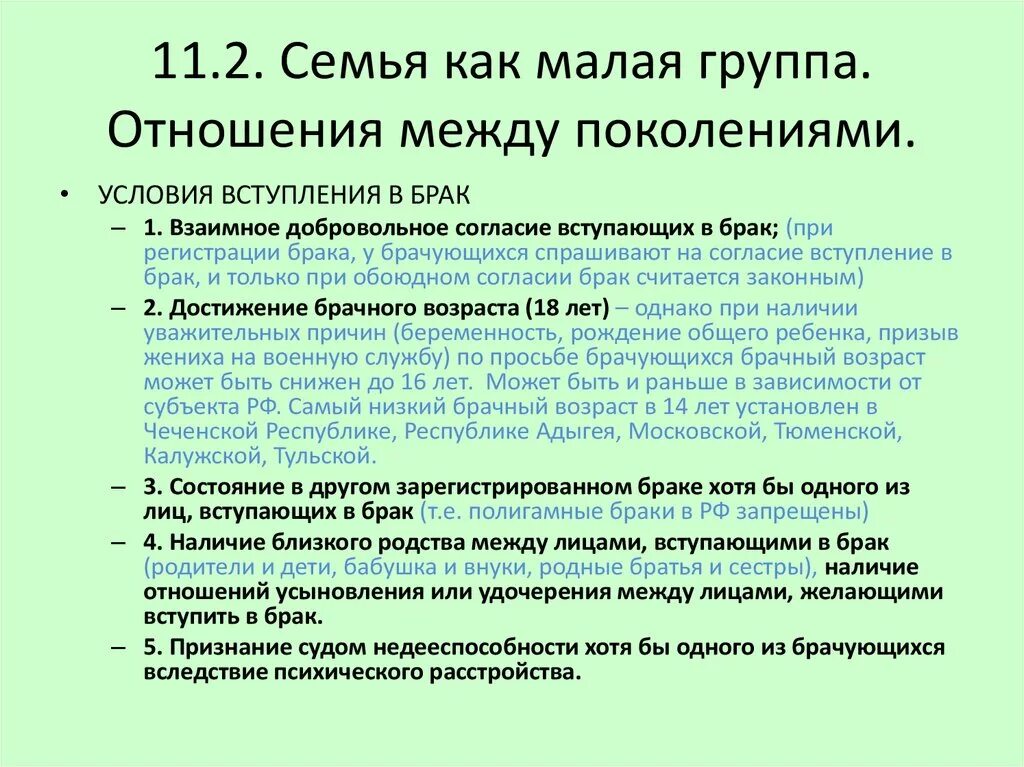 11.2. Семья как малая группа. Отношения между поколениями.

• УСЛОВИЯ ВСТУПЛЕНИЯ В БРАК

– 1. Взаимное добровольное согласие вступающих в брак; (при регистрации брака, у брачующихся спрашивают на согласие вступление в брак, и только при обоюдном согласии брак считается законным)

– 2. Достижение брачного возраста (18 лет) – однако при наличии уважительных причин (беременность, рождение общего ребенка, призыв жениха на военную службу) по просьбе брачующихся брачный возраст может быть снижен до 16 лет. Может быть и раньше в зависимости от субъекта РФ. Самый низкий брачный возраст в 14 лет установлен в Чеченской Республике, Республике Адыгея, Московской, Тюменской, Калужской, Тульской.

– 3. Состояние в другом зарегистрированном браке хотя бы одного из лиц, вступающих в брак (т.е. полигамные браки в РФ запрещены)

– 4. Наличие близкого родства между лицами, вступающими в брак (родители и дети, бабушка и внуки, родные братья и сестры), наличие отношений усыновления или удочерения между лицами, желающими вступить в брак.

– 5. Признание судом недееспособности хотя бы одного из брачующихся вследствие психического расстройства.